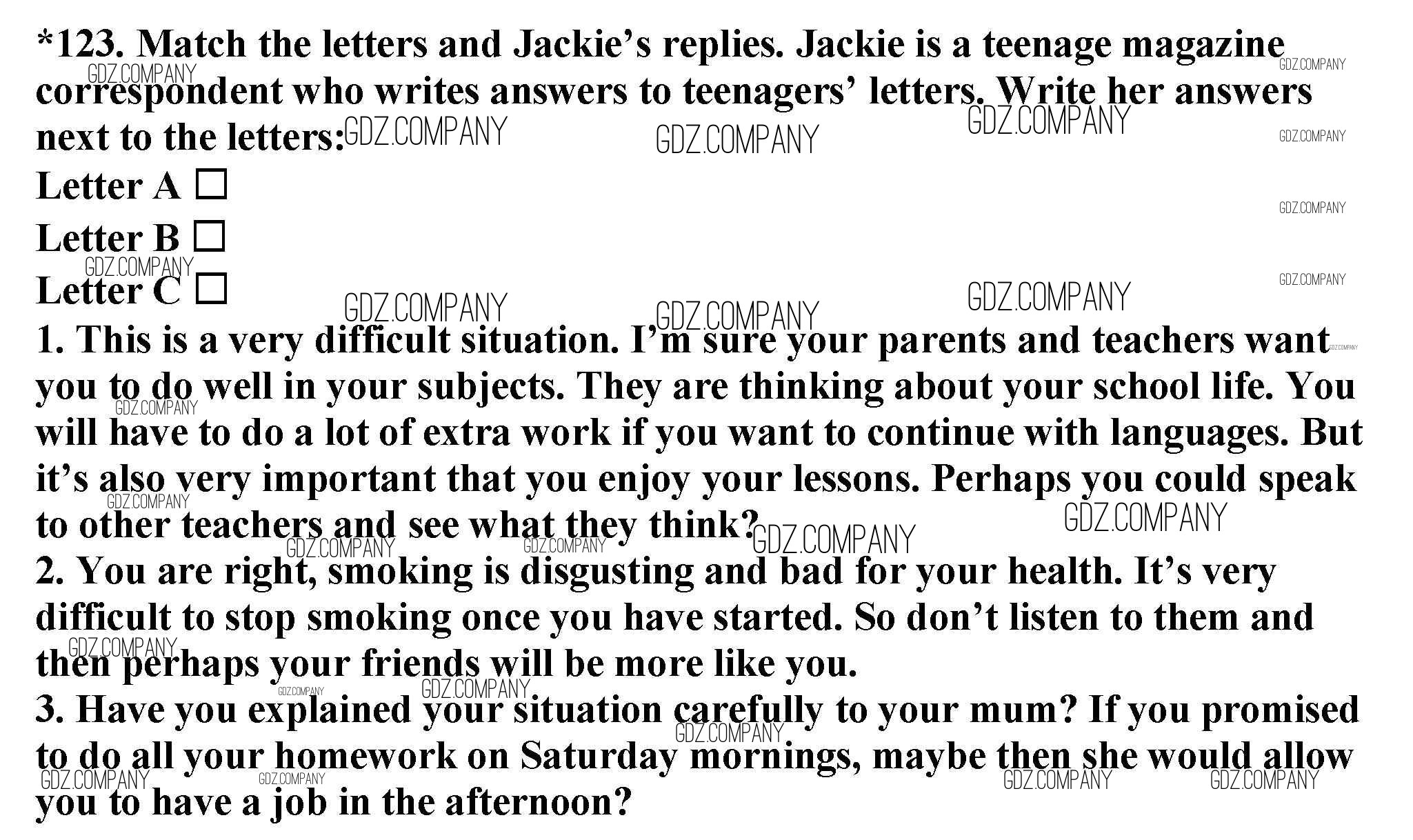 *123. Match the letters and Jackie's replies. Jackie is a teenage magazine correspondent who writes answers to teenagers' letters. Write her answers next to the letters:

Letter A ☐
Letter B ☐
Letter C ☐

1. This is a very difficult situation. I'm sure your parents and teachers want you to do well in your subjects. They are thinking about your school life. You will have to do a lot of extra work if you want to continue with languages. But it's also very important that you enjoy your lessons. Perhaps you could speak to other teachers and see what they think?

2. You are right, smoking is disgusting and bad for your health. It's very difficult to stop smoking once you have started. So don't listen to them and then perhaps your friends will be more like you.

3. Have you explained your situation carefully to your mum? If you promised to do all your homework on Saturday mornings, maybe then she would allow you to have a job in the afternoon?

GDZ.COMPANY